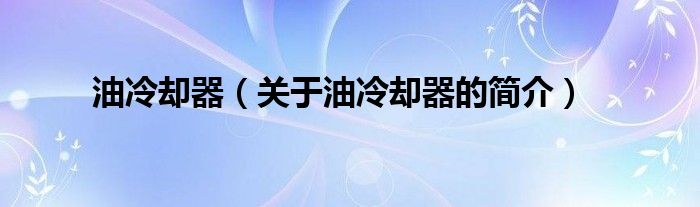 油冷却器（关于油冷却器的简介）